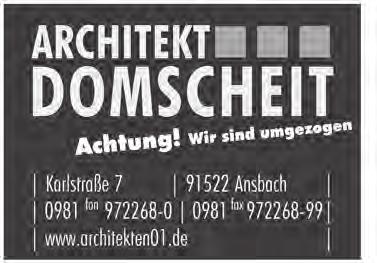 ARCHITEKT
DOMSCHEIT

Achtung! Wir sind umgezogen

| Karlstraße 7 | 91522 Ansbach |
| 0981 fon 972268-0 | 0981 fax 972268-99 |
| www.architekten01.de |